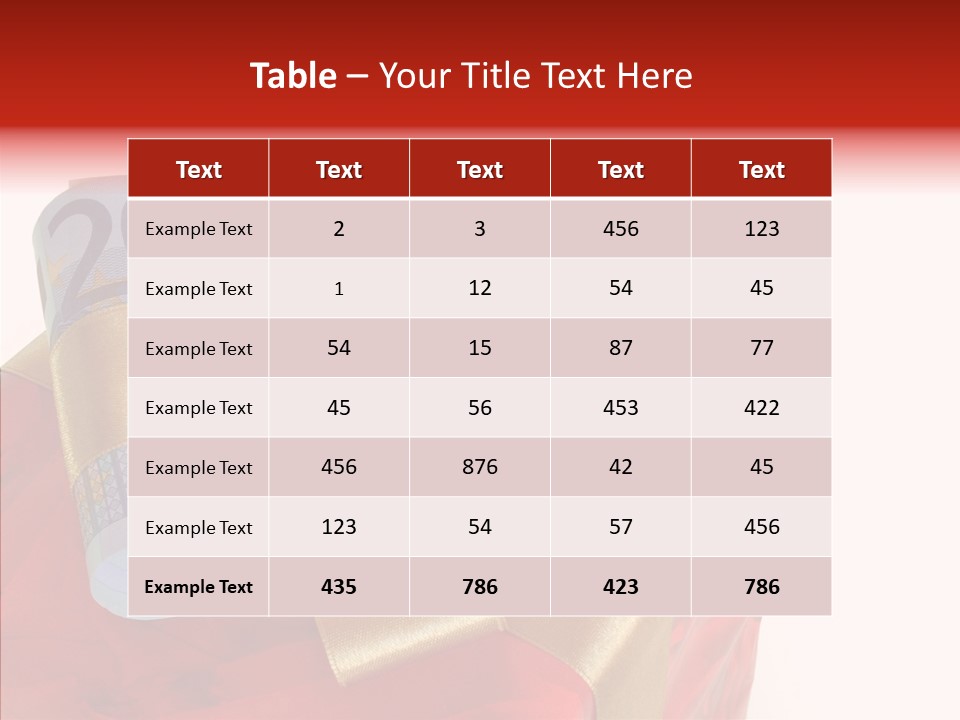 Table – Your Title Text Here

| Text | Text | Text | Text | Text |
|---|---|---|---|---|
| Example Text | 2 | 3 | 456 | 123 |
| Example Text | 1 | 12 | 54 | 45 |
| Example Text | 54 | 15 | 87 | 77 |
| Example Text | 45 | 56 | 453 | 422 |
| Example Text | 456 | 876 | 42 | 45 |
| Example Text | 123 | 54 | 57 | 456 |
| Example Text | 435 | 786 | 423 | 786 |